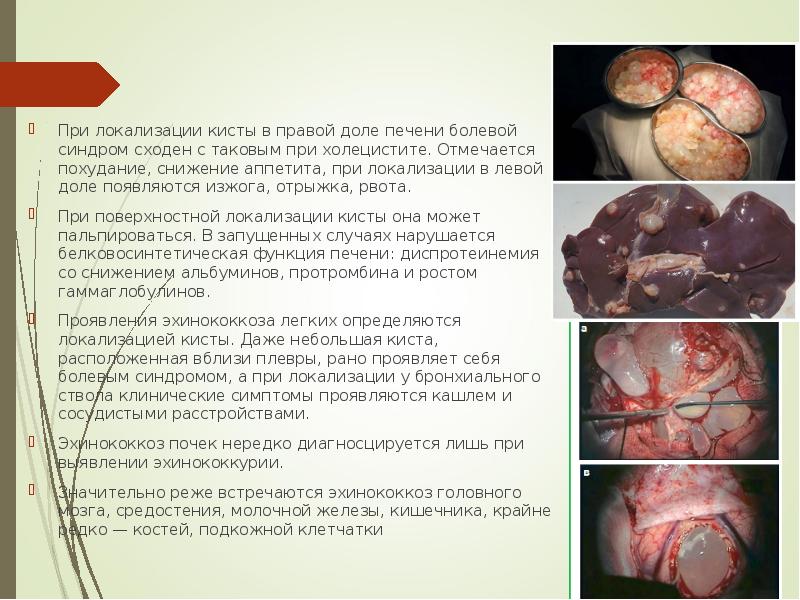 При локализации кисты в правой доле печени болевой синдром сходен с таковым при холецистите. Отмечается похудание, снижение аппетита, при локализации в левой доле появляются изжога, отрыжка, рвота.

При поверхностной локализации кисты она может пальпироваться. В запущенных случаях нарушается белковосинтетическая функция печени: диспротеинемия со снижением альбуминов, протромбина и ростом гаммаглобулинов.

Проявления эхинококкоза легких определяются локализацией кисты. Даже небольшая киста, расположенная вблизи плевры, рано проявляет себя болевым синдромом, а при локализации у бронхиального ствола клинические симптомы проявляются кашлем и сосудистыми расстройствами.

Эхинококкоз почек нередко диагносцируется лишь при выявлении эхинококкурии.

Значительно реже встречаются эхинококкоз головного мозга, средостения, молочной железы, кишечника, крайне редко — костей, подкожной клетчатки